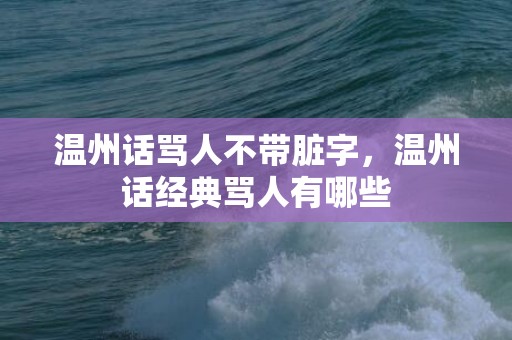 温州话骂人不带脏字，温州话经典骂人有哪些